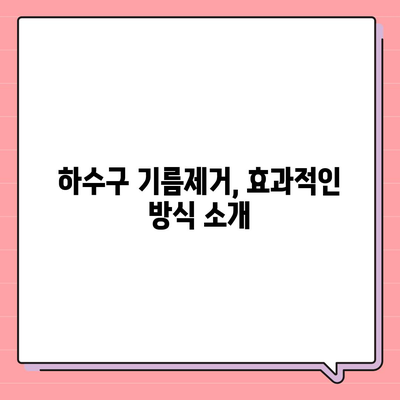 하수구 기름제거, 효과적인 방식 소개